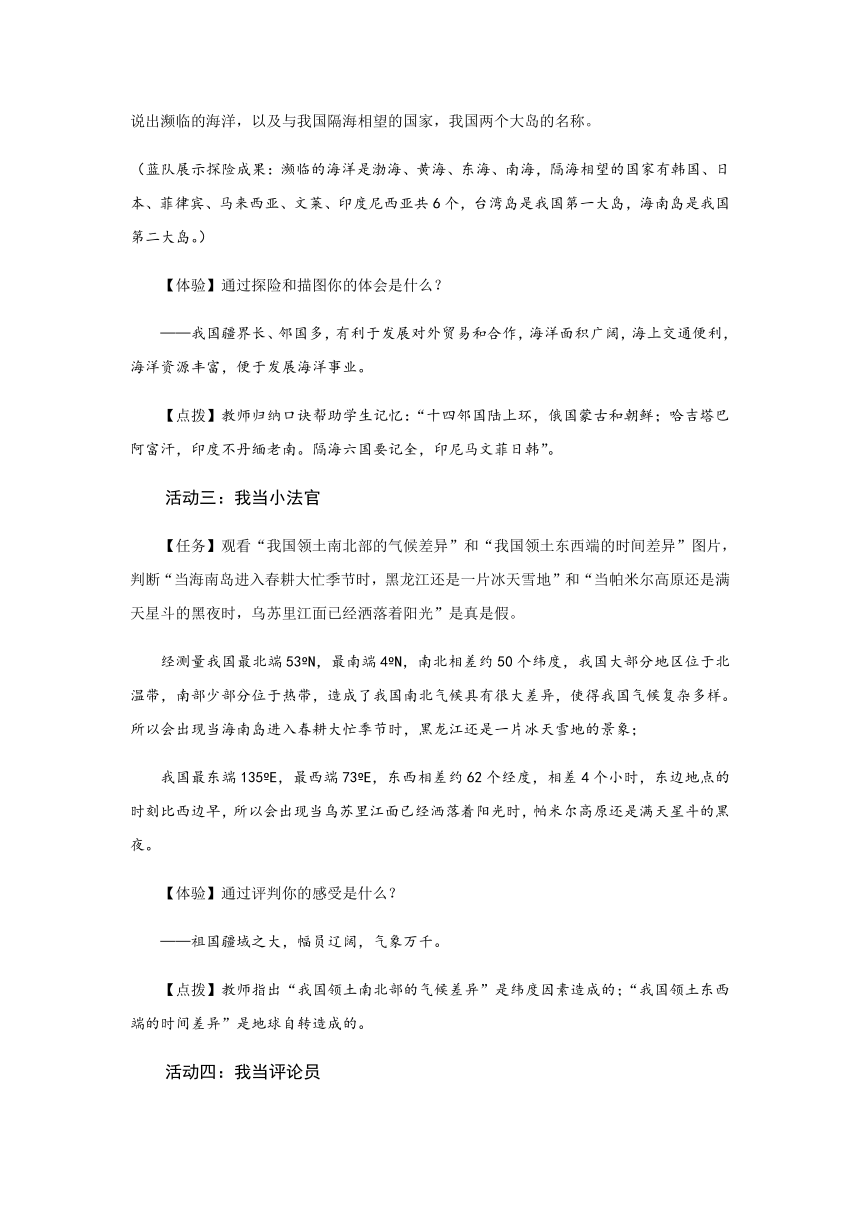 说出濒临的海洋，以及与我国隔海相望的国家，我国两个大岛的名称。

（蓝队展示探险成果：濒临的海洋是渤海、黄海、东海、南海，隔海相望的国家有韩国、日本、菲律宾、马来西亚、文莱、印度尼西亚共6个，台湾岛是我国第一大岛，海南岛是我国第二大岛。）

【体验】通过探险和描图你的体会是什么？

——我国疆界长、邻国多，有利于发展对外贸易和合作，海洋面积广阔，海上交通便利，海洋资源丰富，便于发展海洋事业。

【点拨】教师归纳口诀帮助学生记忆：“十四邻国陆上环，俄国蒙古和朝鲜；哈吉塔巴阿富汗，印度不丹缅老南。隔海六国要记全，印尼马文菲日韩”。

活动三：我当小法官

【任务】观看“我国领土南北部的气候差异”和“我国领土东西端的时间差异”图片，判断“当海南岛进入春耕大忙季节时，黑龙江还是一片冰天雪地”和“当帕米尔高原还是满天星斗的黑夜时，乌苏里江面已经洒落着阳光”是真是假。

经测量我国最北端53ºN，最南端4ºN，南北相差约50个纬度，我国大部分地区位于北温带，南部少部分位于热带，造成了我国南北气候具有很大差异，使得我国气候复杂多样。所以会出现当海南岛进入春耕大忙季节时，黑龙江还是一片冰天雪地的景象；

我国最东端135ºE，最西端73ºE，东西相差约62个经度，相差4个小时，东边地点的时刻比西边早，所以会出现当乌苏里江面已经洒落着阳光时，帕米尔高原还是满天星斗的黑夜。

【体验】通过评判你的感受是什么？

——祖国疆域之大，幅员辽阔，气象万千。

【点拨】教师指出“我国领土南北部的气候差异”是纬度因素造成的；“我国领土东西端的时间差异”是地球自转造成的。

活动四：我当评论员